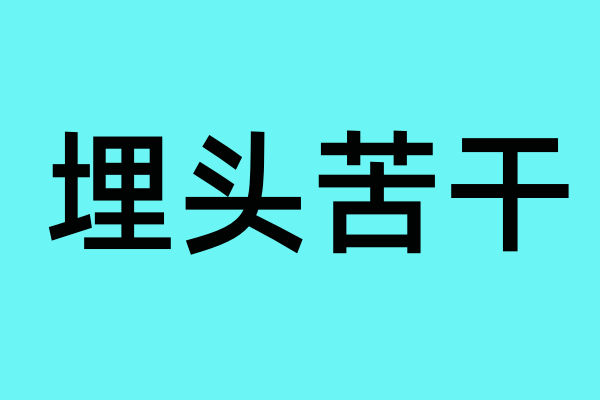 埋头苦干